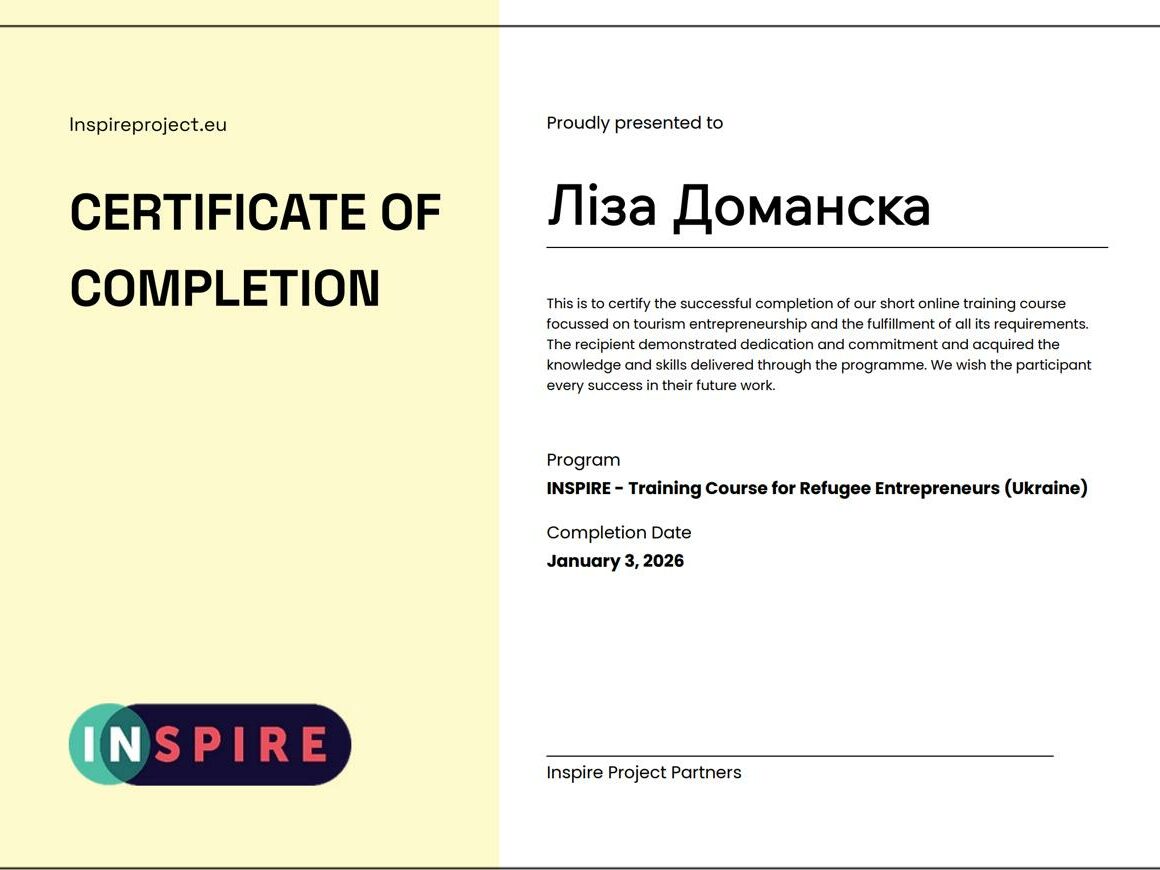 Inspireproject.eu

CERTIFICATE OF COMPLETION

INSPIRE

Proudly presented to

Ліза Доманска

This is to certify the successful completion of our short online training course focussed on tourism entrepreneurship and the fulfillment of all its requirements. The recipient demonstrated dedication and commitment and acquired the knowledge and skills delivered through the programme. We wish the participant every success in their future work.

Program
INSPIRE - Training Course for Refugee Entrepreneurs (Ukraine)

Completion Date
January 3, 2026

Inspire Project Partners